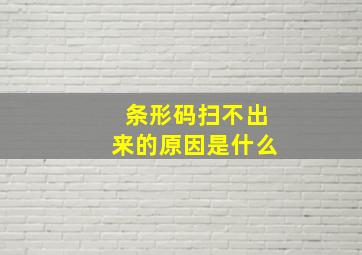 条形码扫不出来的原因是什么